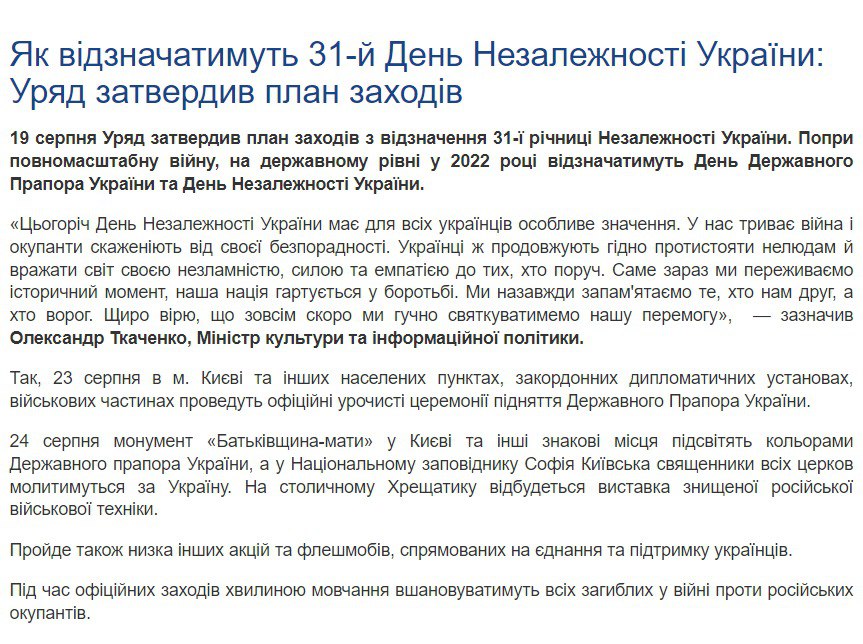 Як відзначатимуть 31-й День Незалежності України: Уряд затвердив план заходів

19 серпня Уряд затвердив план заходів з відзначення 31-ї річниці Незалежності України. Попри повномасштабну війну, на державному рівні у 2022 році відзначатимуть День Державного Прапора України та День Незалежності України.

«Цьогоріч День Незалежності України має для всіх українців особливе значення. У нас триває війна і окупанти скаженіють від своєї безпорадності. Українці ж продовжують гідно протистояти нелюдам й вражати світ своєю незламністю, силою та емпатією до тих, хто поруч. Саме зараз ми переживаємо історичний момент, наша нація гартується у боротьбі. Ми назавжди запам'ятаємо те, хто нам друг, а хто ворог. Щиро вірю, що зовсім скоро ми гучно святкуватимемо нашу перемогу», — зазначив Олександр Ткаченко, Міністр культури та інформаційної політики.

Так, 23 серпня в м. Києві та інших населених пунктах, закордонних дипломатичних установах, військових частинах проведуть офіційні урочисті церемонії підняття Державного Прапора України.

24 серпня монумент «Батьківщина-мати» у Києві та інші знакові місця підсвітять кольорами Державного прапора України, а у Національному заповіднику Софія Київська священники всіх церков молитимуться за Україну. На столичному Хрещатику відбудеться виставка знищеної російської військової техніки.

Пройде також низка інших акцій та флешмобів, спрямованих на єднання та підтримку українців.

Під час офіційних заходів хвилиною мовчання вшановуватимуть всіх загиблих у війні проти російських окупантів.